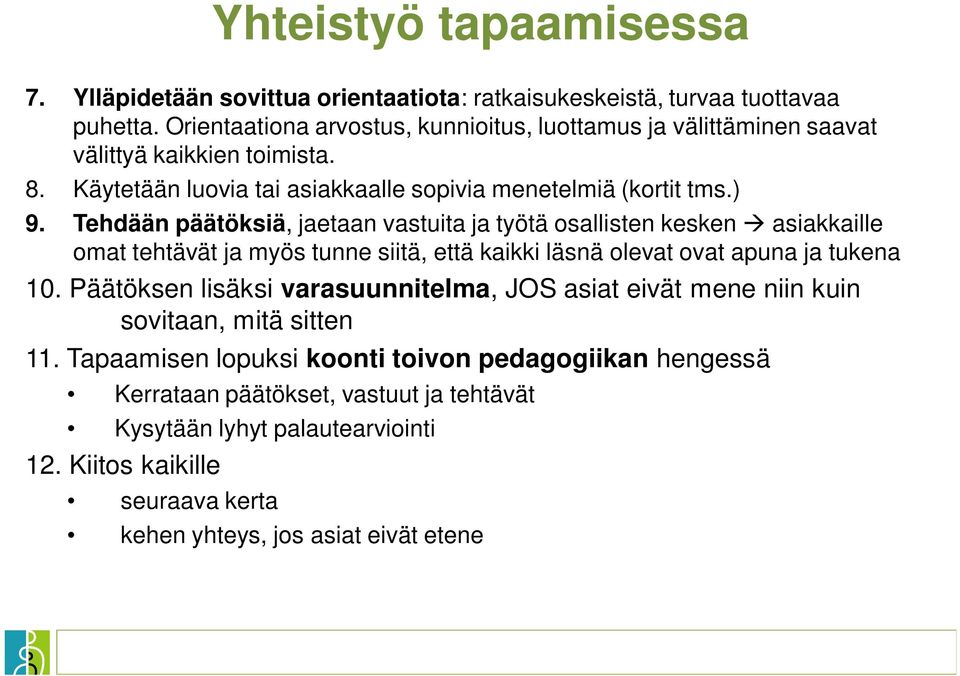 Yhteistyö tapaamisessa

7. Ylläpidetään sovittua orientaatiota: ratkaisukeskeistä, turvaa tuottavaa puhetta. Orientaationa arvostus, kunnioitus, luottamus ja välittäminen saavat välittyä kaikkien toimista.

8. Käytetään luovia tai asiakkaalle sopivia menetelmiä (kortit tms.)

9. Tehdään päätöksiä, jaetaan vastuita ja työtä osallisten kesken → asiakkaille omat tehtävät ja myös tunne siitä, että kaikki läsnä olevat ovat apuna ja tukena

10. Päätöksen lisäksi varasuunnitelma, JOS asiat eivät mene niin kuin sovitaan, mitä sitten

11. Tapaamisen lopuksi koonti toivon pedagogiikan hengessä
• Kerrataan päätökset, vastuut ja tehtävät
• Kysytään lyhyt palautearviointi

12. Kiitos kaikille
• seuraava kerta
• kehen yhteys, jos asiat eivät etene